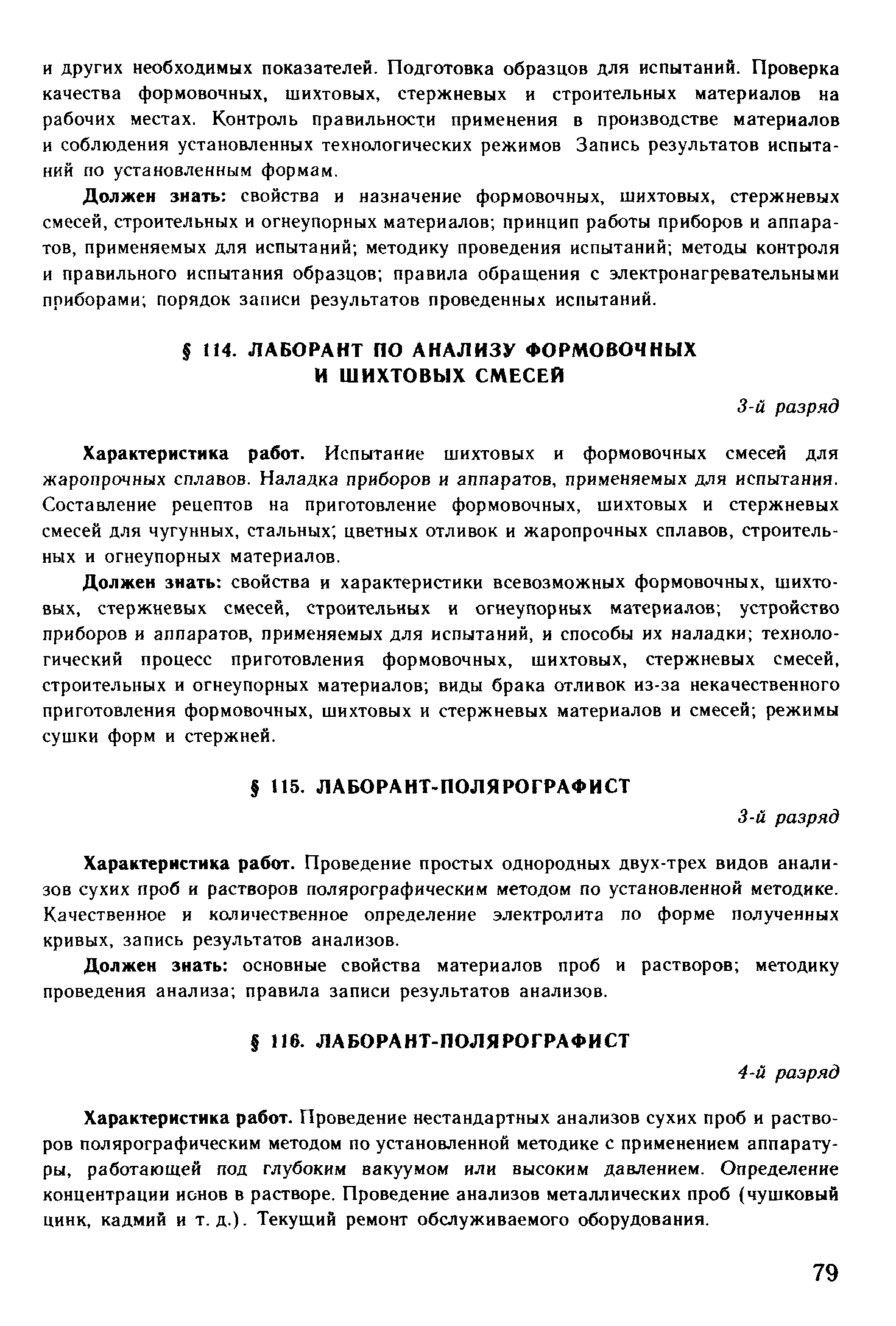 и других необходимых показателей. Подготовка образцов для испытаний. Проверка качества формовочных, шихтовых, стержневых и строительных материалов на рабочих местах. Контроль правильности применения в производстве материалов и соблюдения установленных технологических режимов Запись результатов испытаний по установленным формам.

Должен знать: свойства и назначение формовочных, шихтовых, стержневых смесей, строительных и огнеупорных материалов; принцип работы приборов и аппаратов, применяемых для испытаний; методику проведения испытаний; методы контроля и правильного испытания образцов; правила обращения с электронагревательными приборами; порядок записи результатов проведенных испытаний.

§ 114. ЛАБОРАНТ ПО АНАЛИЗУ ФОРМОВОЧНЫХ И ШИХТОВЫХ СМЕСЕЙ

3-й разряд

Характеристика работ. Испытание шихтовых и формовочных смесей для жаропрочных сплавов. Наладка приборов и аппаратов, применяемых для испытания. Составление рецептов на приготовление формовочных, шихтовых и стержневых смесей для чугунных, стальных; цветных отливок и жаропрочных сплавов, строительных и огнеупорных материалов.

Должен знать: свойства и характеристики всевозможных формовочных, шихтовых, стержневых смесей, строительных и огнеупорных материалов; устройство приборов и аппаратов, применяемых для испытаний, и способы их наладки; технологический процесс приготовления формовочных, шихтовых, стержневых смесей, строительных и огнеупорных материалов; виды брака отливок из-за некачественного приготовления формовочных, шихтовых и стержневых материалов и смесей; режимы сушки форм и стержней.

§ 115. ЛАБОРАНТ-ПОЛЯРОГРАФИСТ

3-й разряд

Характеристика работ. Проведение простых однородных двух-трех видов анализов сухих проб и растворов полярографическим методом по установленной методике. Качественное и количественное определение электролита по форме полученных кривых, запись результатов анализов.

Должен знать: основные свойства материалов проб и растворов; методику проведения анализа; правила записи результатов анализов.

§ 116. ЛАБОРАНТ-ПОЛЯРОГРАФИСТ

4-й разряд

Характеристика работ. Проведение нестандартных анализов сухих проб и растворов полярографическим методом по установленной методике с применением аппаратуры, работающей под глубоким вакуумом или высоким давлением. Определение концентрации ионов в растворе. Проведение анализов металлических проб (чушковый цинк, кадмий и т. д.). Текущий ремонт обслуживаемого оборудования.

79